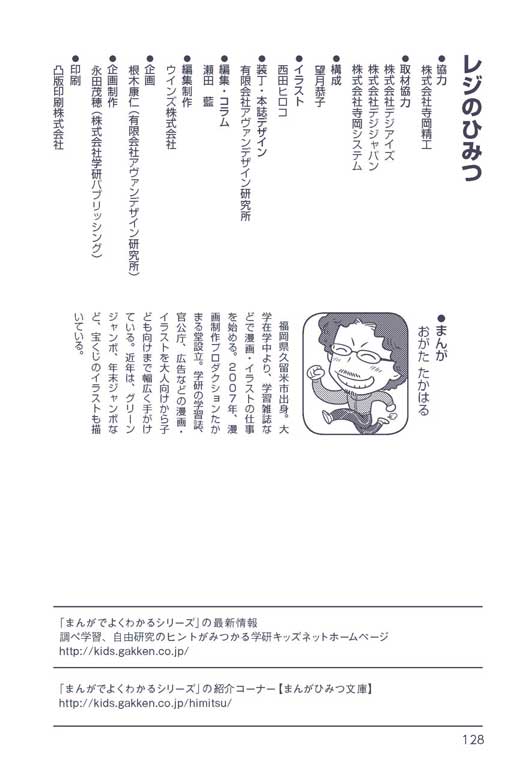 レジのひみつ

●協力
株式会社寺岡精工

●取材協力
株式会社デジアイズ
株式会社デジジャパン
株式会社寺岡システム

●構成
望月恭子

●イラスト
西田ヒロコ

●装丁・本誌デザイン
有限会社アヴァンデザイン研究所

●編集・コラム
瀬田　藍

●編集制作
ウインズ株式会社

●企画
根木康仁（有限会社アヴァンデザイン研究所）

●企画制作
永田茂穂（株式会社学研パブリッシング）

●印刷
凸版印刷株式会社

●まんが
おがた たかはる

福岡県久留米市出身。大学在学中より、学習雑誌などで漫画・イラストの仕事を始める。2007年、漫画制作プロダクションたかまる堂設立。学研の学習誌、官公庁、広告などの漫画・イラストを大人向けから子ども向けまで幅広く手がけている。近年は、グリーンジャンボ、年末ジャンボなど、宝くじのイラストも描いている。

「まんがでよくわかるシリーズ」の最新情報
調べ学習、自由研究のヒントがみつかる学研キッズネットホームページ
http://kids.gakken.co.jp/

「まんがでよくわかるシリーズ」の紹介コーナー【まんがひみつ文庫】
http://kids.gakken.co.jp/himitsu/

128